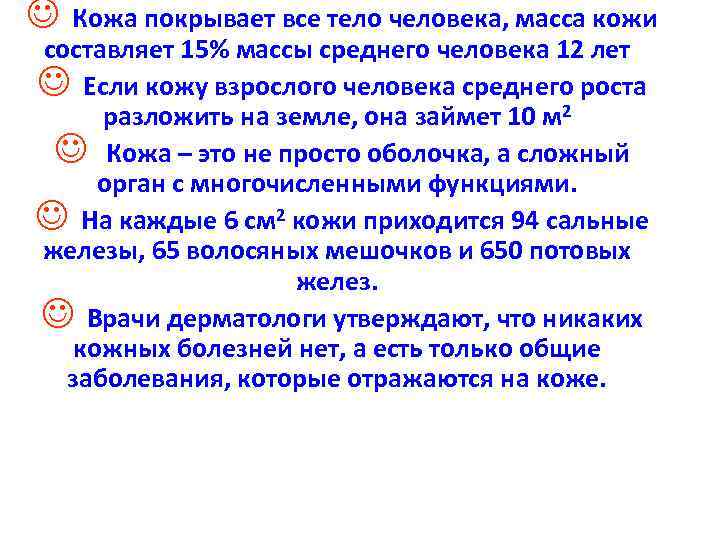 ☺ Кожа покрывает все тело человека, масса кожи составляет 15% массы среднего человека 12 лет

☺ Если кожу взрослого человека среднего роста разложить на земле, она займет 10 м$^2$

☺ Кожа – это не просто оболочка, а сложный орган с многочисленными функциями.

☺ На каждые 6 см$^2$ кожи приходится 94 сальные железы, 65 волосяных мешочков и 650 потовых желез.

☺ Врачи дерматологи утверждают, что никаких кожных болезней нет, а есть только общие заболевания, которые отражаются на коже.